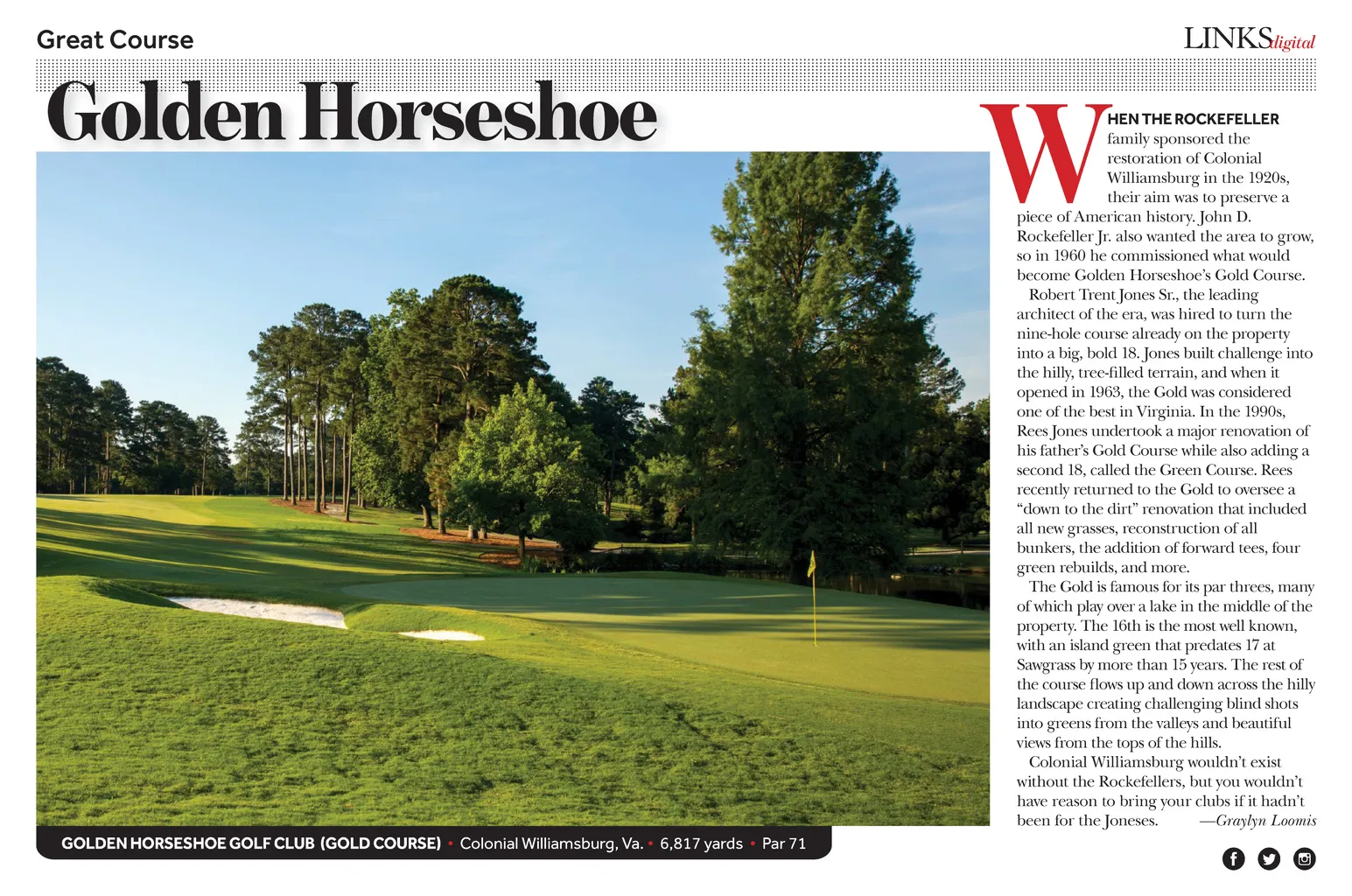 Great Course

LINKSdigital

Golden Horseshoe

WHEN THE ROCKEFELLER family sponsored the restoration of Colonial Williamsburg in the 1920s, their aim was to preserve a piece of American history. John D. Rockefeller Jr. also wanted the area to grow, so in 1960 he commissioned what would become Golden Horseshoe's Gold Course.

Robert Trent Jones Sr., the leading architect of the era, was hired to turn the nine-hole course already on the property into a big, bold 18. Jones built challenge into the hilly, tree-filled terrain, and when it opened in 1963, the Gold was considered one of the best in Virginia. In the 1990s, Rees Jones undertook a major renovation of his father's Gold Course while also adding a second 18, called the Green Course. Rees recently returned to the Gold to oversee a "down to the dirt" renovation that included all new grasses, reconstruction of all bunkers, the addition of forward tees, four green rebuilds, and more.

The Gold is famous for its par threes, many of which play over a lake in the middle of the property. The 16th is the most well known, with an island green that predates 17 at Sawgrass by more than 15 years. The rest of the course flows up and down across the hilly landscape creating challenging blind shots into greens from the valleys and beautiful views from the tops of the hills.

Colonial Williamsburg wouldn't exist without the Rockefellers, but you wouldn't have reason to bring your clubs if it hadn't been for the Joneses. —Graylyn Loomis

GOLDEN HORSESHOE GOLF CLUB (GOLD COURSE) • Colonial Williamsburg, Va. • 6,817 yards • Par 71